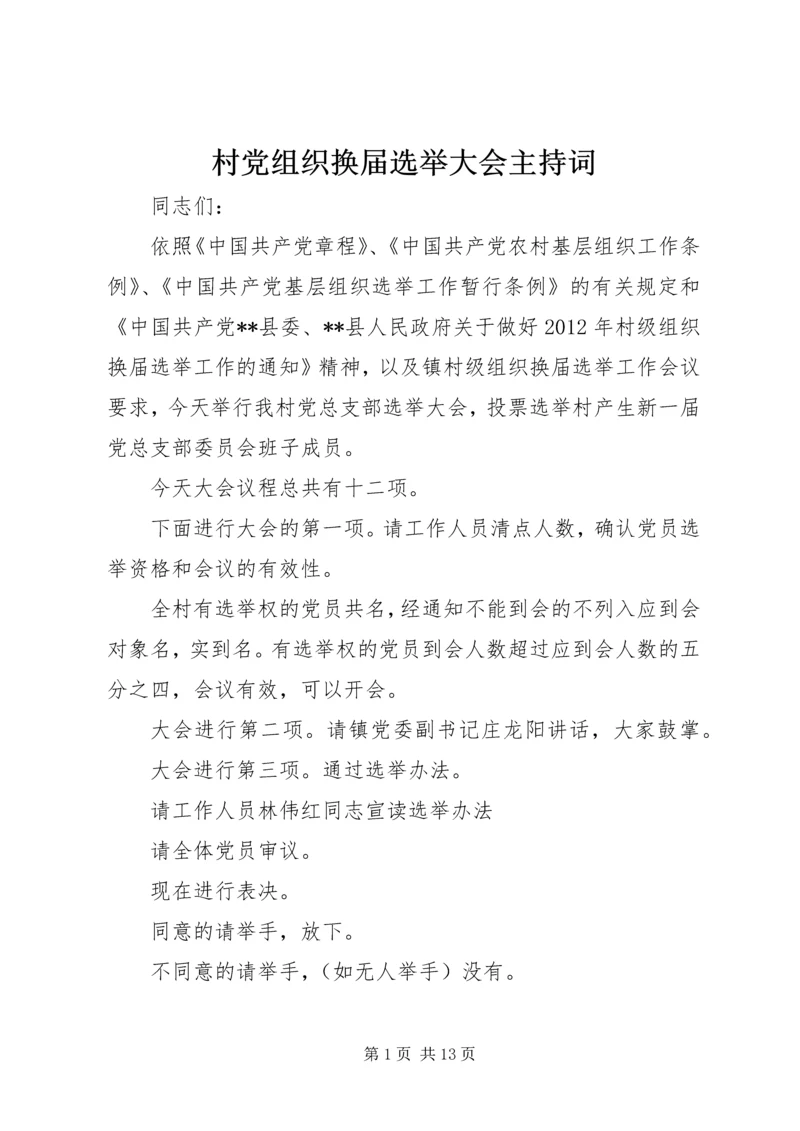 村党组织换届选举大会主持词

同志们：

依照《中国共产党章程》、《中国共产党农村基层组织工作条例》、《中国共产党基层组织选举工作暂行条例》的有关规定和《中国共产党**县委、**县人民政府关于做好2012年村级组织换届选举工作的通知》精神，以及镇村级组织换届选举工作会议要求，今天举行我村党总支部选举大会，投票选举村产生新一届党总支部委员会班子成员。

今天大会议程总共有十二项。

下面进行大会的第一项。请工作人员清点人数，确认党员选举资格和会议的有效性。

全村有选举权的党员共名，经通知不能到会的不列入应到会对象名，实到名。有选举权的党员到会人数超过应到会人数的五分之四，会议有效，可以开会。

大会进行第二项。请镇党委副书记庄龙阳讲话，大家鼓掌。

大会进行第三项。通过选举办法。

请工作人员林伟红同志宣读选举办法

请全体党员审议。

现在进行表决。

同意的请举手，放下。

不同意的请举手，（如无人举手）没有。

第1页 共13页